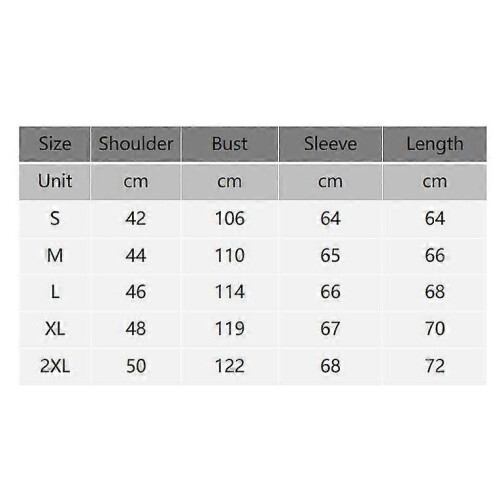 | Size | Shoulder | Bust | Sleeve | Length |
|---|---|---|---|---|
| Unit | cm | cm | cm | cm |
| S | 42 | 106 | 64 | 64 |
| M | 44 | 110 | 65 | 66 |
| L | 46 | 114 | 66 | 68 |
| XL | 48 | 119 | 67 | 70 |
| 2XL | 50 | 122 | 68 | 72 |